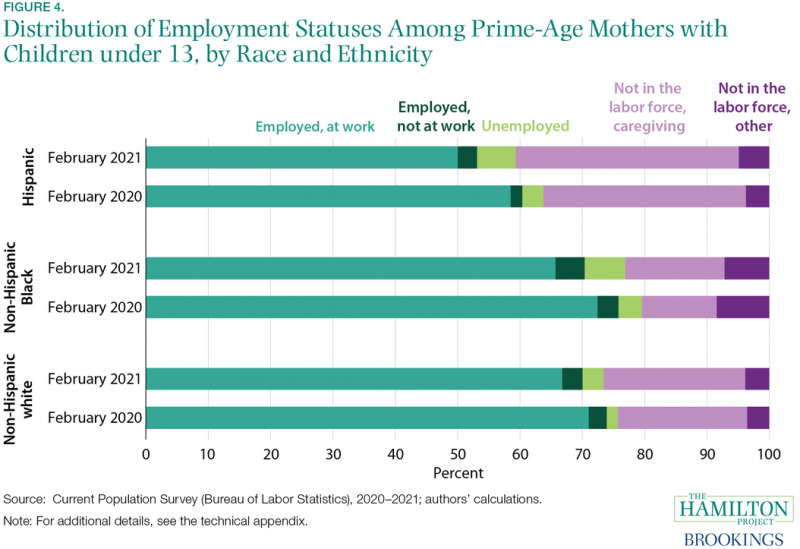 FIGURE 4.
Distribution of Employment Statuses Among Prime-Age Mothers with Children under 13, by Race and Ethnicity

Employed, at work
Employed, not at work
Unemployed
Not in the labor force, caregiving
Not in the labor force, other

Hispanic
February 2021
February 2020

Non-Hispanic Black
February 2021
February 2020

Non-Hispanic white
February 2021
February 2020

0 10 20 30 40 50 60 70 80 90 100
Percent

Source: Current Population Survey (Bureau of Labor Statistics), 2020–2021; authors' calculations.
Note: For additional details, see the technical appendix.

THE HAMILTON PROJECT
BROOKINGS